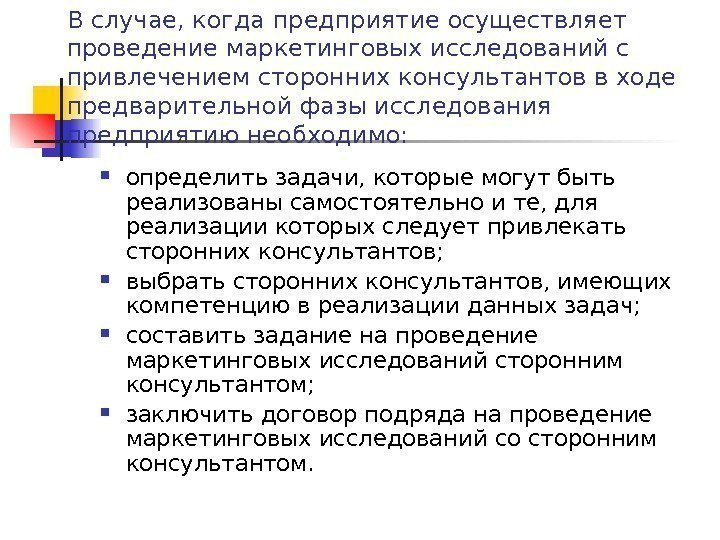 В случае, когда предприятие осуществляет проведение маркетинговых исследований с привлечением сторонних консультантов в ходе предварительной фазы исследования предприятию необходимо:

• определить задачи, которые могут быть реализованы самостоятельно и те, для реализации которых следует привлекать сторонних консультантов;
• выбрать сторонних консультантов, имеющих компетенцию в реализации данных задач;
• составить задание на проведение маркетинговых исследований сторонним консультантом;
• заключить договор подряда на проведение маркетинговых исследований со сторонним консультантом.